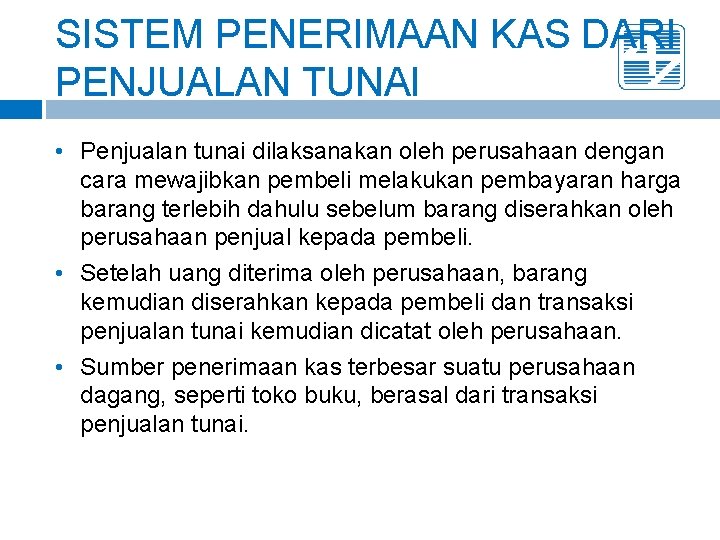 SISTEM PENERIMAAN KAS DARI PENJUALAN TUNAI

• Penjualan tunai dilaksanakan oleh perusahaan dengan cara mewajibkan pembeli melakukan pembayaran harga barang terlebih dahulu sebelum barang diserahkan oleh perusahaan penjual kepada pembeli.

• Setelah uang diterima oleh perusahaan, barang kemudian diserahkan kepada pembeli dan transaksi penjualan tunai kemudian dicatat oleh perusahaan.

• Sumber penerimaan kas terbesar suatu perusahaan dagang, seperti toko buku, berasal dari transaksi penjualan tunai.